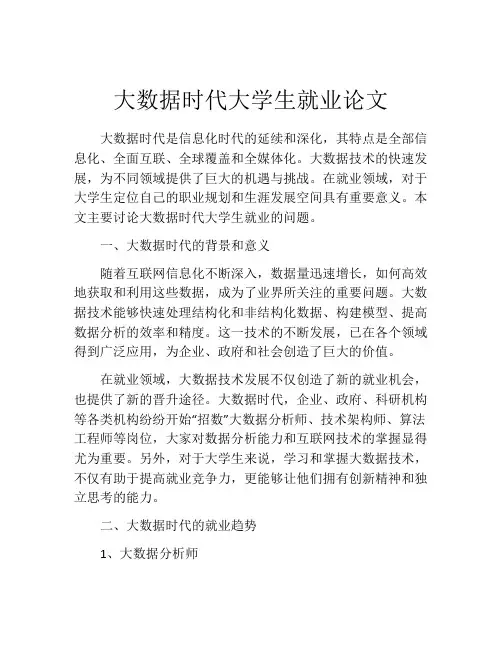 大数据时代大学生就业论文

大数据时代是信息化时代的延续和深化，其特点是全部信息化、全面互联、全球覆盖和全媒体化。大数据技术的快速发展，为不同领域提供了巨大的机遇与挑战。在就业领域，对于大学生定位自己的职业规划和生涯发展空间具有重要意义。本文主要讨论大数据时代大学生就业的问题。

一、大数据时代的背景和意义

随着互联网信息化不断深入，数据量迅速增长，如何高效地获取和利用这些数据，成为了业界所关注的重要问题。大数据技术能够快速处理结构化和非结构化数据、构建模型、提高数据分析的效率和精度。这一技术的不断发展，已在各个领域得到广泛应用，为企业、政府和社会创造了巨大的价值。

在就业领域，大数据技术发展不仅创造了新的就业机会，也提供了新的晋升途径。大数据时代，企业、政府、科研机构等各类机构纷纷开始“招数”大数据分析师、技术架构师、算法工程师等岗位，大家对数据分析能力和互联网技术的掌握显得尤为重要。另外，对于大学生来说，学习和掌握大数据技术，不仅有助于提高就业竞争力，更能够让他们拥有创新精神和独立思考的能力。

二、大数据时代的就业趋势

1、大数据分析师